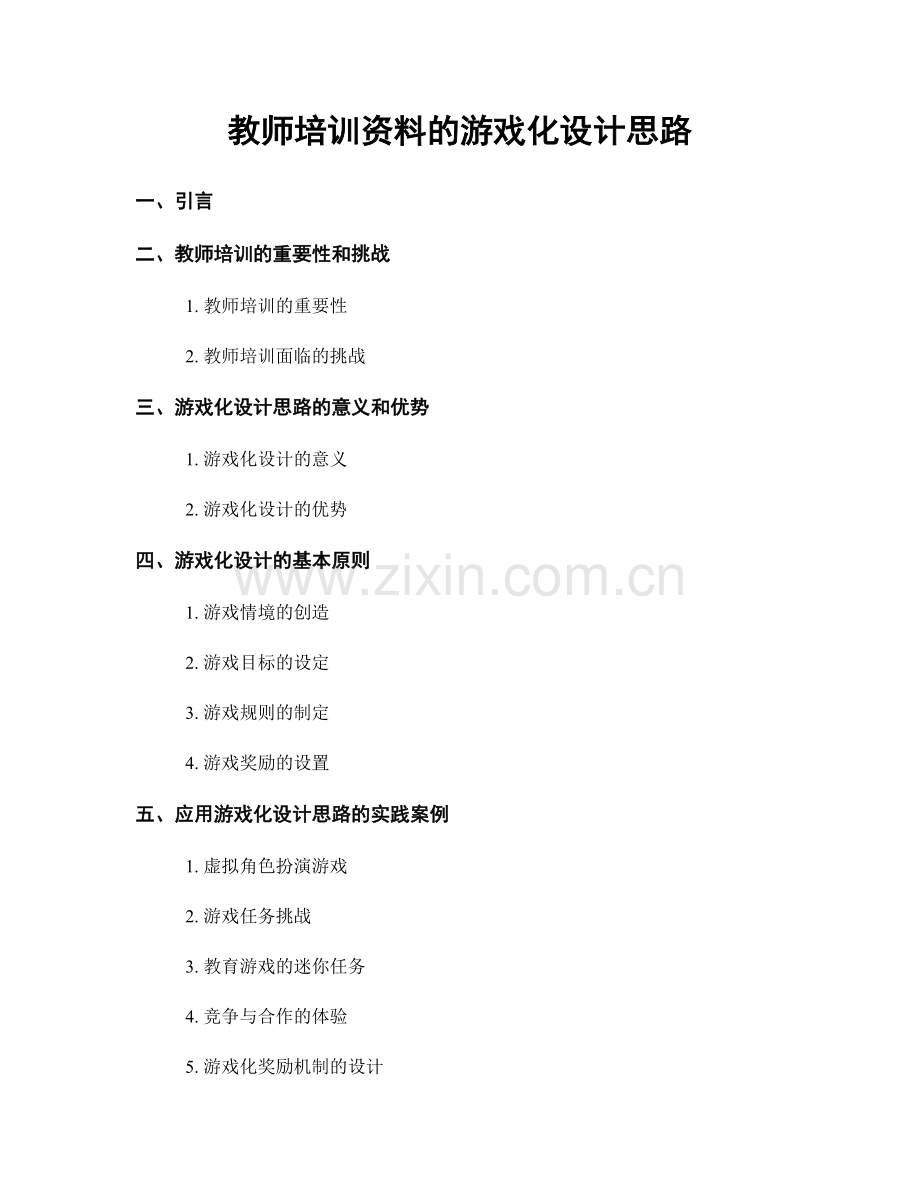 教师培训资料的游戏化设计思路

一、引言

二、教师培训的重要性和挑战

1. 教师培训的重要性

2. 教师培训面临的挑战

三、游戏化设计思路的意义和优势

1. 游戏化设计的意义

2. 游戏化设计的优势

四、游戏化设计的基本原则

www.zixin.com.cn

1. 游戏情境的创造

2. 游戏目标的设定

3. 游戏规则的制定

4. 游戏奖励的设置

五、应用游戏化设计思路的实践案例

1. 虚拟角色扮演游戏

2. 游戏任务挑战

3. 教育游戏的迷你任务

4. 竞争与合作的体验

5. 游戏化奖励机制的设计